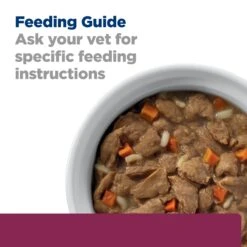 Feeding Guide
Ask your vet for specific feeding instructions